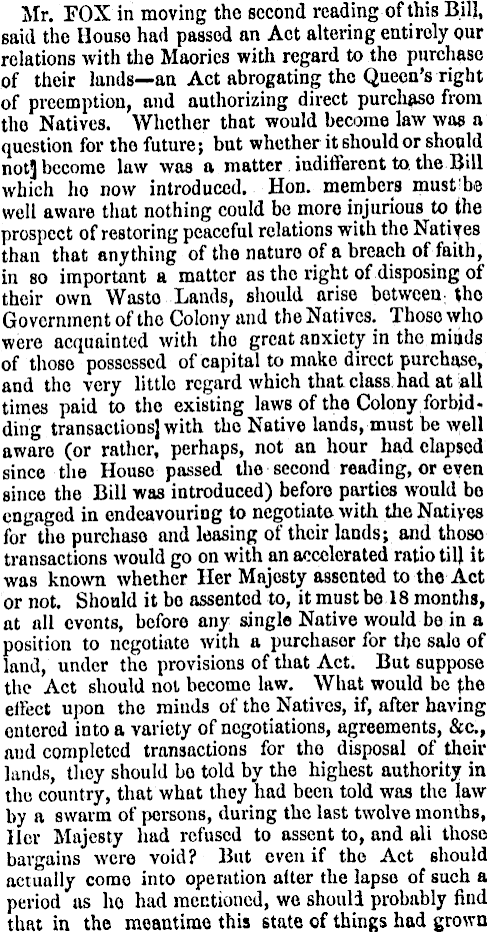 Mr. FOX in moving the second reading of this Bill, said the House had passed an Act altering entirely our relations with the Maories with regard to the purchase of their lands—an Act abrogating the Queen's right of preemption, and authorizing direct purchase from the Natives. Whether that would become law was a question for the future; but whether it should or should not] become law was a matter indifferent to the Bill which he now introduced. Hon. members must be well aware that nothing could be more injurious to the prospect of restoring peaceful relations with the Natives than that anything of the nature of a breach of faith, in so important a matter as the right of disposing of their own Waste Lands, should arise between the Government of the Colony and the Natives. Those who were acquainted with the great anxiety in the minds of those possessed of capital to make direct purchase, and the very little regard which that class had at all times paid to the existing laws of the Colony forbidding transactions] with the Native lands, must be well aware (or rather, perhaps, not an hour had elapsed since the House passed the second reading, or even since the Bill was introduced) before parties would be engaged in endeavouring to negotiate with the Natives for the purchase and leasing of their lands; and those transactions would go on with an accelerated ratio till it was known whether Her Majesty assented to the Act or not. Should it be assented to, it must be 18 months, at all events, before any single Native would be in a position to negotiate with a purchaser for the sale of land, under the provisions of that Act. But suppose the Act should not become law. What would be the effect upon the minds of the Natives, if, after having entered into a variety of negotiations, agreements, &c., and completed transactions for the disposal of their lands, they should be told by the highest authority in the country, that what they had been told was the law by a swarm of persons, during the last twelve months, Her Majesty had refused to assent to, and all those bargains were void? But even if the Act should actually come into operation after the lapse of such a period as he had mentioned, we should probably find that in the meantime this state of things had grown